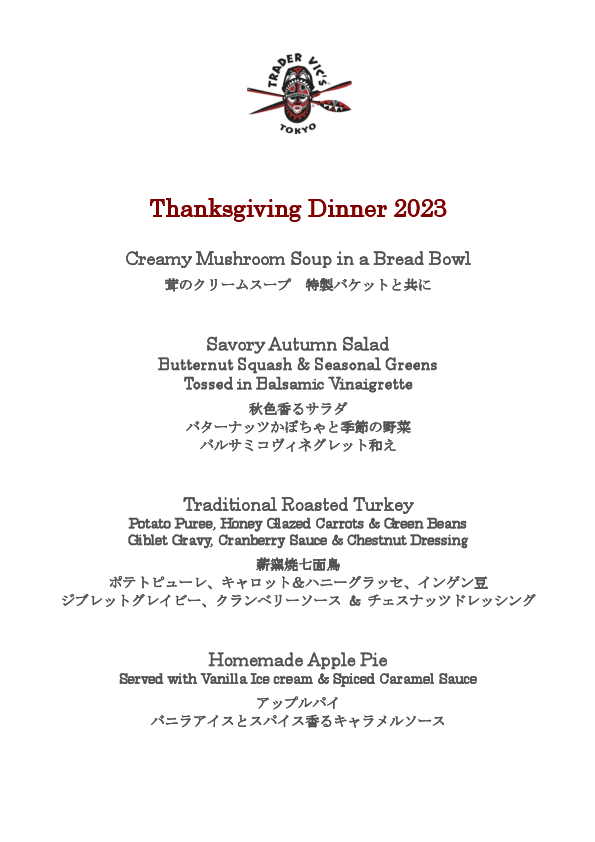 TRADER VIC'S
TOKYO

Thanksgiving Dinner 2023

Creamy Mushroom Soup in a Bread Bowl
茸のクリームスープ　特製バケットと共に

Savory Autumn Salad
Butternut Squash & Seasonal Greens
Tossed in Balsamic Vinaigrette
秋色香るサラダ
バターナッツかぼちゃと季節の野菜
バルサミコヴィネグレット和え

Traditional Roasted Turkey
Potato Puree, Honey Glazed Carrots & Green Beans
Giblet Gravy, Cranberry Sauce & Chestnut Dressing
薪窯焼七面鳥
ポテトピューレ、キャロット＆ハニーグラッセ、インゲン豆
ジブレットグレイビー、クランベリーソース ＆ チェスナッツドレッシング

Homemade Apple Pie
Served with Vanilla Ice cream & Spiced Caramel Sauce
アップルパイ
バニラアイスとスパイス香るキャラメルソース